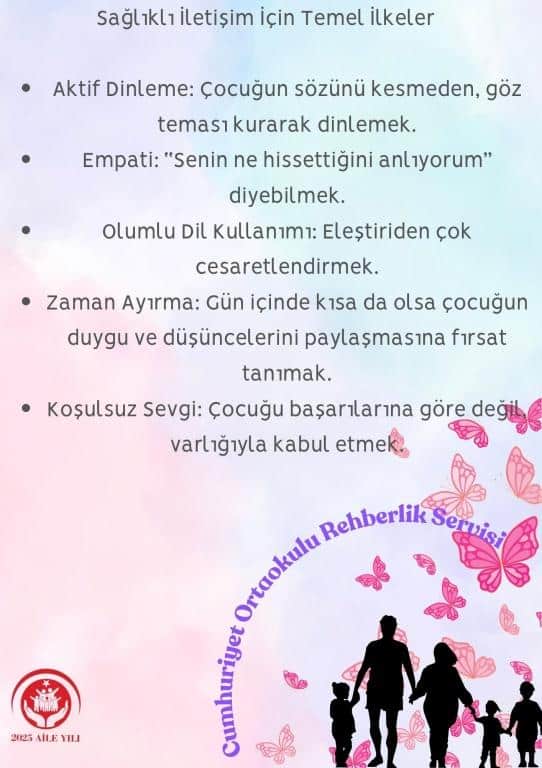 Sağlıklı İletişim İçin Temel İlkeler

- Aktif Dinleme: Çocuğun sözünü kesmeden, göz teması kurarak dinlemek.
- Empati: "Senin ne hissettiğini anlıyorum" diyebilmek.
- Olumlu Dil Kullanımı: Eleştiriden çok cesaretlendirmek.
- Zaman Ayırma: Gün içinde kısa da olsa çocuğun duygu ve düşüncelerini paylaşmasına fırsat tanımak.
- Koşulsuz Sevgi: Çocuğu başarılarına göre değil, varlığıyla kabul etmek.

Cumhuriyet Ortaokulu Rehberlik Servisi

2025 AİLE YILI